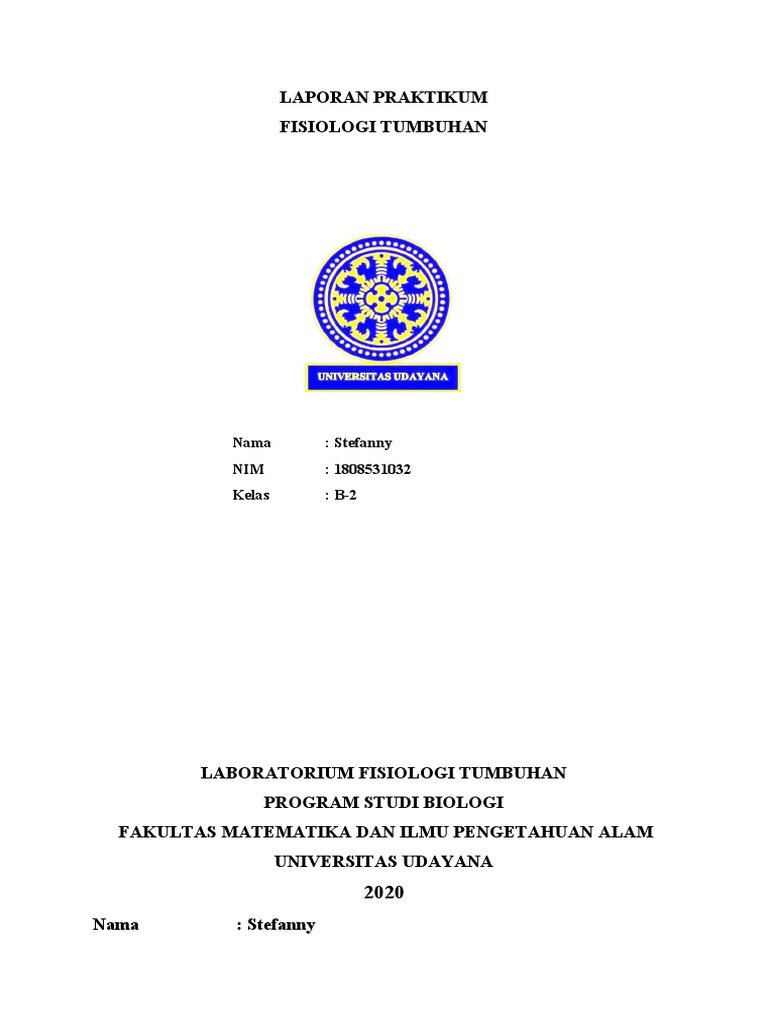 LAPORAN PRAKTIKUM
FISIOLOGI TUMBUHAN

UNIVERSITAS UDAYANA

Nama : Stefanny
NIM : 1808531032
Kelas : B-2

LABORATORIUM FISIOLOGI TUMBUHAN
PROGRAM STUDI BIOLOGI
FAKULTAS MATEMATIKA DAN ILMU PENGETAHUAN ALAM
UNIVERSITAS UDAYANA
2020

Nama : Stefanny